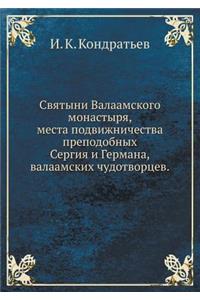 И. К. Кондратьев

Святыни Валаамского монастыря, места подвижничества преподобных Сергия и Германа, валаамских чудотворцев.